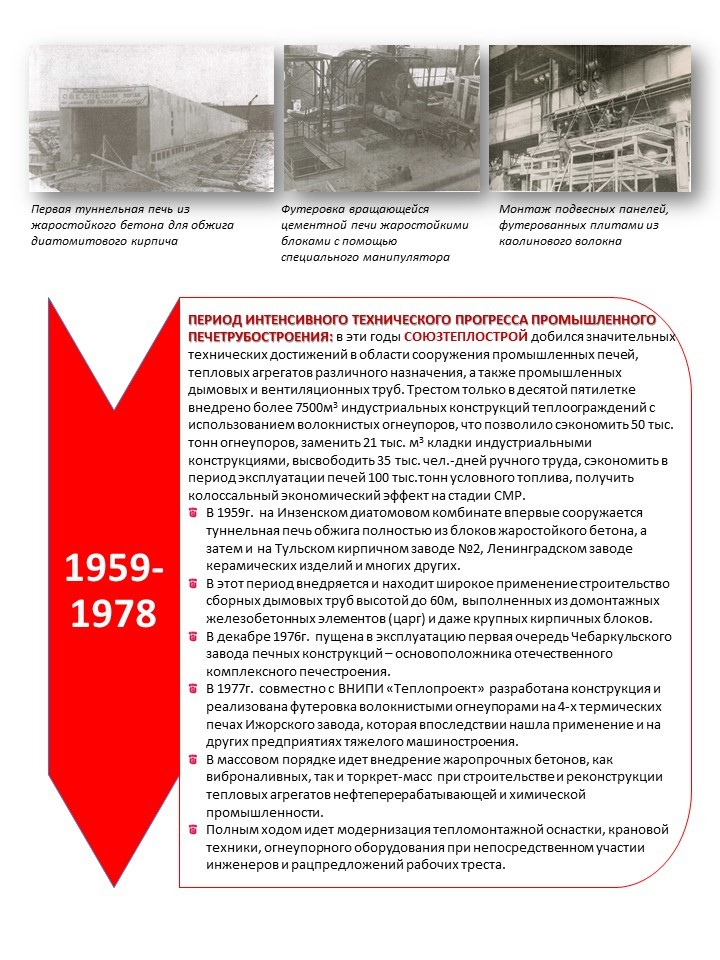 Первая туннельная печь из жаростойкого бетона для обжига диатомитового кирпича

Футеровка вращающейся цементной печи жаростойкими блоками с помощью специального манипулятора

Монтаж подвесных панелей, футерованных плитами из каолинового волокна

1959-1978

ПЕРИОД ИНТЕНСИВНОГО ТЕХНИЧЕСКОГО ПРОГРЕССА ПРОМЫШЛЕННОГО ПЕЧЕТРУБОСТРОЕНИЯ: в эти годы СОЮЗТЕПЛОСТРОЙ добился значительных технических достижений в области сооружения промышленных печей, тепловых агрегатов различного назначения, а также промышленных дымовых и вентиляционных труб. Трестом только в десятой пятилетке внедрено более 7500м³ индустриальных конструкций теплоограждений с использованием волокнистых огнеупоров, что позволило сэкономить 50 тыс. тонн огнеупоров, заменить 21 тыс. м³ кладки индустриальными конструкциями, высвободить 35 тыс. чел.-дней ручного труда, сэкономить в период эксплуатации печей 100 тыс.тонн условного топлива, получить колоссальный экономический эффект на стадии СМР.

В 1959г. на Инзенском диатомовом комбинате впервые сооружается туннельная печь обжига полностью из блоков жаростойкого бетона, а затем и на Тульском кирпичном заводе №2, Ленинградском заводе керамических изделий и многих других.

В этот период внедряется и находит широкое применение строительство сборных дымовых труб высотой до 60м, выполненных из домонтажных железобетонных элементов (царг) и даже крупных кирпичных блоков.

В декабре 1976г. пущена в эксплуатацию первая очередь Чебаркульского завода печных конструкций – основоположника отечественного комплексного печестроения.

В 1977г. совместно с ВНИПИ «Теплопроект» разработана конструкция и реализована футеровка волокнистыми огнеупорами на 4-х термических печах Ижорского завода, которая впоследствии нашла применение и на других предприятиях тяжелого машиностроения.

В массовом порядке идет внедрение жаропрочных бетонов, как виброналивных, так и торкрет-масс при строительстве и реконструкции тепловых агрегатов нефтеперерабатывающей и химической промышленности.

Полным ходом идет модернизация тепломонтажной оснастки, крановой техники, огнеупорного оборудования при непосредственном участии инженеров и рацпредложений рабочих треста.